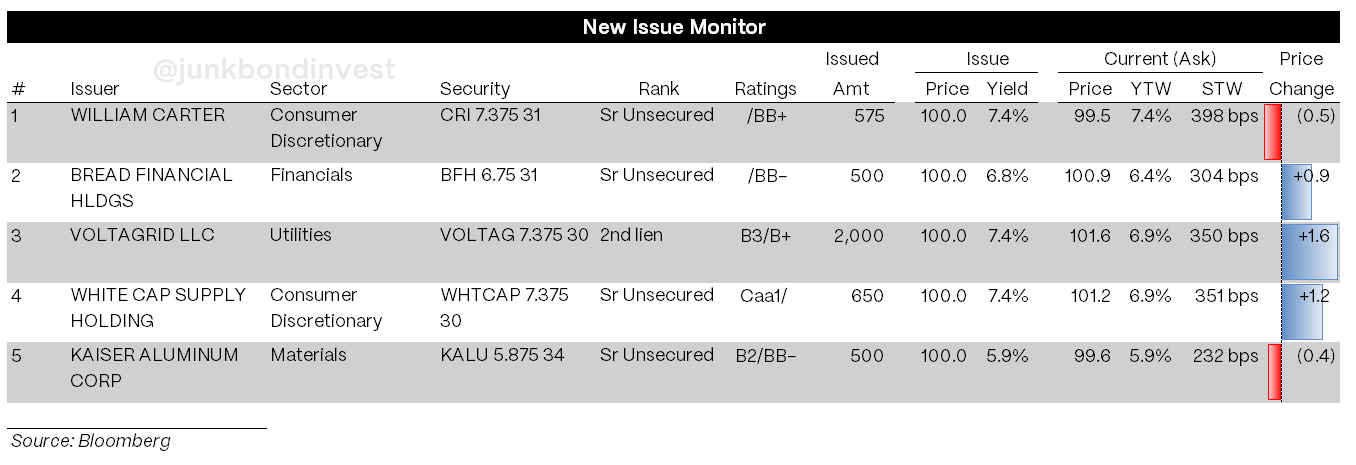 New Issue Monitor

@junkbondinvest

| # | Issuer | Sector | Security | Rank | Ratings | Issued Amt | Issue Price | Issue Yield | Current (Ask) Price | Current (Ask) YTW | Current (Ask) STW | Price Change |
|---|---|---|---|---|---|---|---|---|---|---|---|---|
| 1 | WILLIAM CARTER | Consumer Discretionary | CRI 7.375 31 | Sr Unsecured | /BB+ | 575 | 100.0 | 7.4% | 99.5 | 7.4% | 398 bps | (0.5) |
| 2 | BREAD FINANCIAL HLDGS | Financials | BFH 6.75 31 | Sr Unsecured | /BB- | 500 | 100.0 | 6.8% | 100.9 | 6.4% | 304 bps | +0.9 |
| 3 | VOLTAGRID LLC | Utilities | VOLTAG 7.375 30 | 2nd lien | B3/B+ | 2,000 | 100.0 | 7.4% | 101.6 | 6.9% | 350 bps | +1.6 |
| 4 | WHITE CAP SUPPLY HOLDING | Consumer Discretionary | WHTCAP 7.375 30 | Sr Unsecured | Caa1/ | 650 | 100.0 | 7.4% | 101.2 | 6.9% | 351 bps | +1.2 |
| 5 | KAISER ALUMINUM CORP | Materials | KALU 5.875 34 | Sr Unsecured | B2/BB- | 500 | 100.0 | 5.9% | 99.6 | 5.9% | 232 bps | (0.4) |

Source: Bloomberg